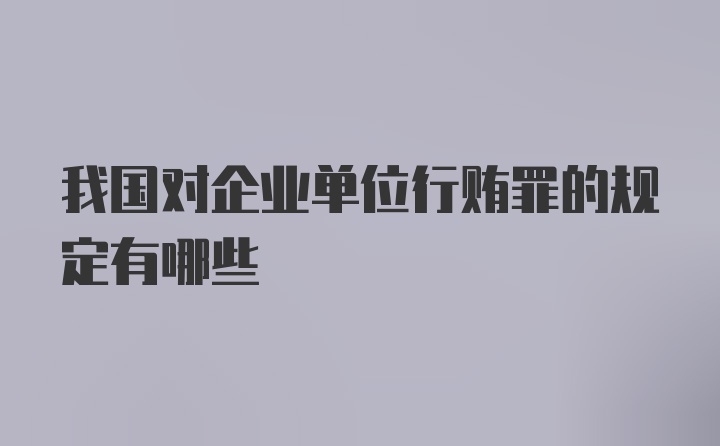 我国对企业单位行贿罪的规定有哪些